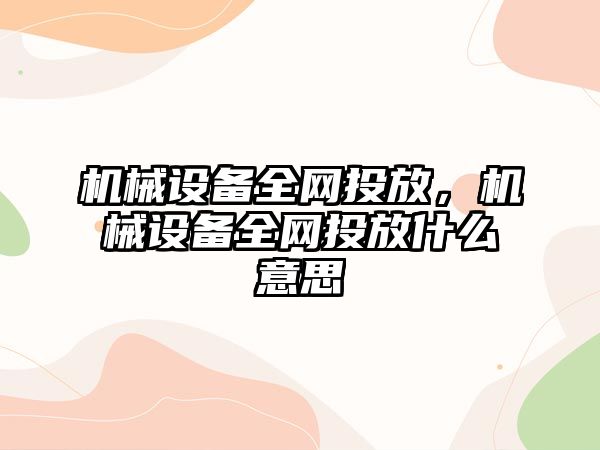 机械设备全网投放，机械设备全网投放什么意思